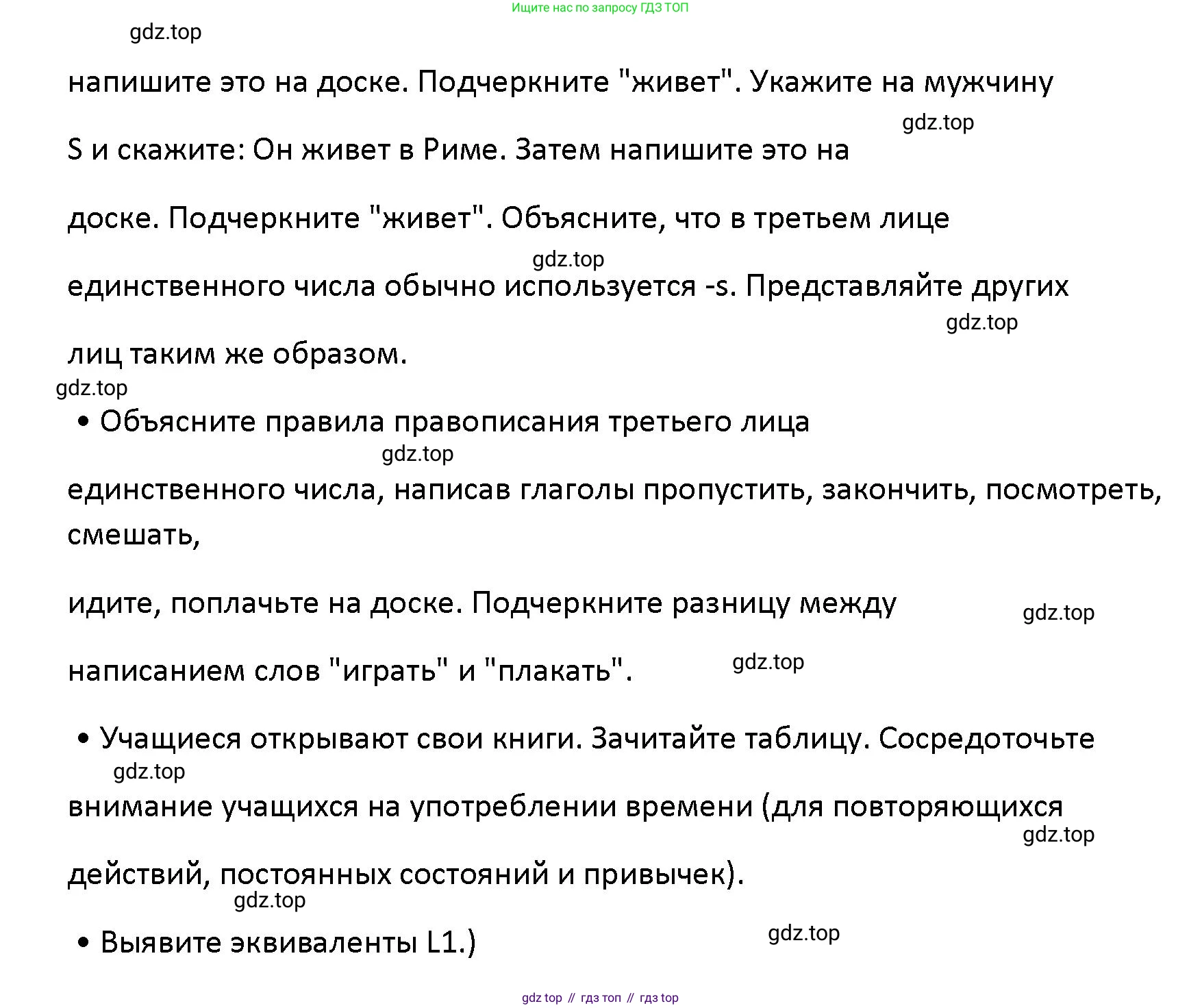 Ищите нас по запросу ГДЗ ТОП

gdz.top

напишите это на доске. Подчеркните "живет". Укажите на мужчину

gdz.top

S и скажите: Он живет в Риме. Затем напишите это на

доске. Подчеркните "живет". Объясните, что в третьем лице

gdz.top

единственного числа обычно используется -s. Представляйте других

gdz.top

лиц таким же образом.

gdz.top

• Объясните правила правописания третьего лица

gdz.top

единственного числа, написав глаголы пропустить, закончить, посмотреть, смешать,

идите, поплачьте на доске. Подчеркните разницу между

gdz.top

написанием слов "играть" и "плакать".

gdz.top

• Учащиеся открывают свои книги. Зачитайте таблицу. Сосредоточьте

gdz.top

внимание учащихся на употреблении времени (для повторяющихся

gdz.top

действий, постоянных состояний и привычек).

gdz.top

• Выявите эквиваленты L1.)

gdz.top

gdz top // гдз топ // гдз top